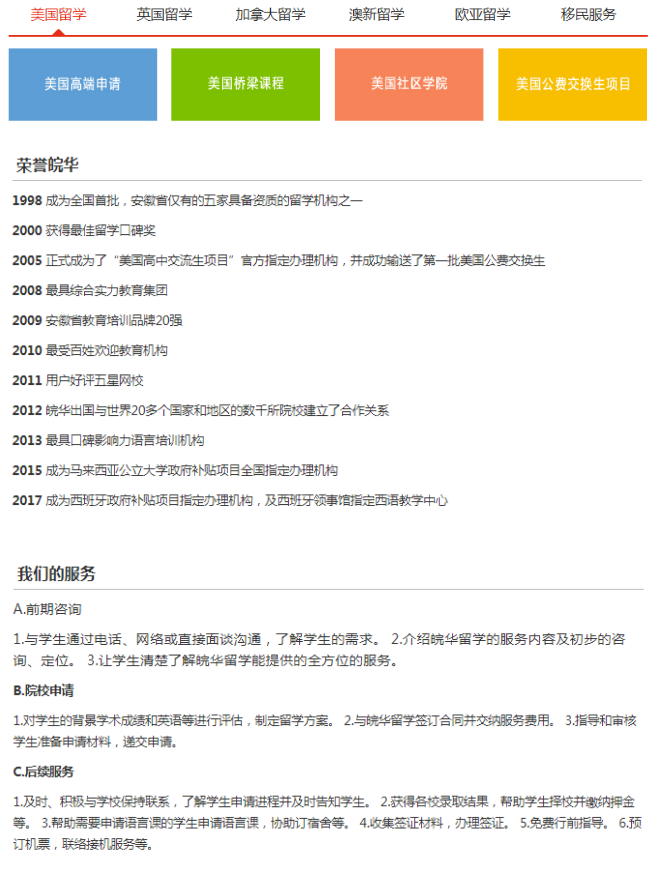 美国留学　英国留学　加拿大留学　澳新留学　欧亚留学　移民服务

美国高端申请　美国桥梁课程　美国社区学院　美国公费交换生项目

荣誉皖华

1998 成为全国首批，安徽省仅有的五家具备资质的留学机构之一

2000 获得最佳留学口碑奖

2005 正式成为了“美国高中交流生项目”官方指定办理机构，并成功输送了第一批美国公费交换生

2008 最具综合实力教育集团

2009 安徽省教育培训品牌20强

2010 最受百姓欢迎教育机构

2011 用户好评五星网校

2012 皖华出国与世界20多个国家和地区的数千所院校建立了合作关系

2013 最具口碑影响力语言培训机构

2015 成为马来西亚公立大学政府补贴项目全国指定办理机构

2017 成为西班牙政府补贴项目指定办理机构，及西班牙领事馆指定西语教学中心

我们的服务

A.前期咨询

1.与学生通过电话、网络或直接面谈沟通，了解学生的需求。 2.介绍皖华留学的服务内容及初步的咨询、定位。 3.让学生清楚了解皖华留学能提供的全方位的服务。

B.院校申请

1.对学生的背景学术成绩和英语等进行评估，制定留学方案。 2.与皖华留学签订合同并交纳服务费用。 3.指导和审核学生准备申请材料，递交申请。

C.后续服务

1.及时、积极与学校保持联系，了解学生申请进程并及时告知学生。 2.获得各校录取结果，帮助学生择校并缴纳押金等。 3.帮助需要申请语言课的学生申请语言课，协助订宿舍等。 4.收集签证材料，办理签证。 5.免费行前指导。 6.预订机票，联络接机服务等。